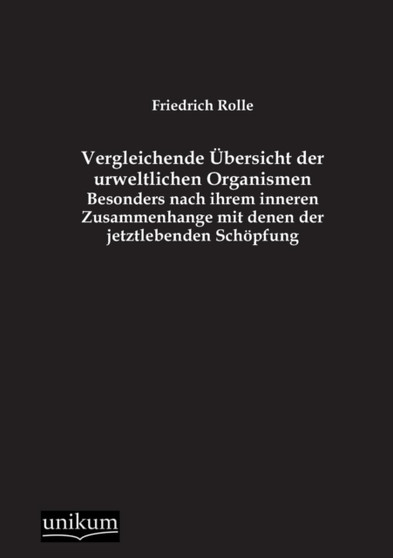 Friedrich Rolle

Vergleichende Übersicht der urweltlichen Organismen
Besonders nach ihrem inneren Zusammenhange mit denen der jetztlebenden Schöpfung

unikum